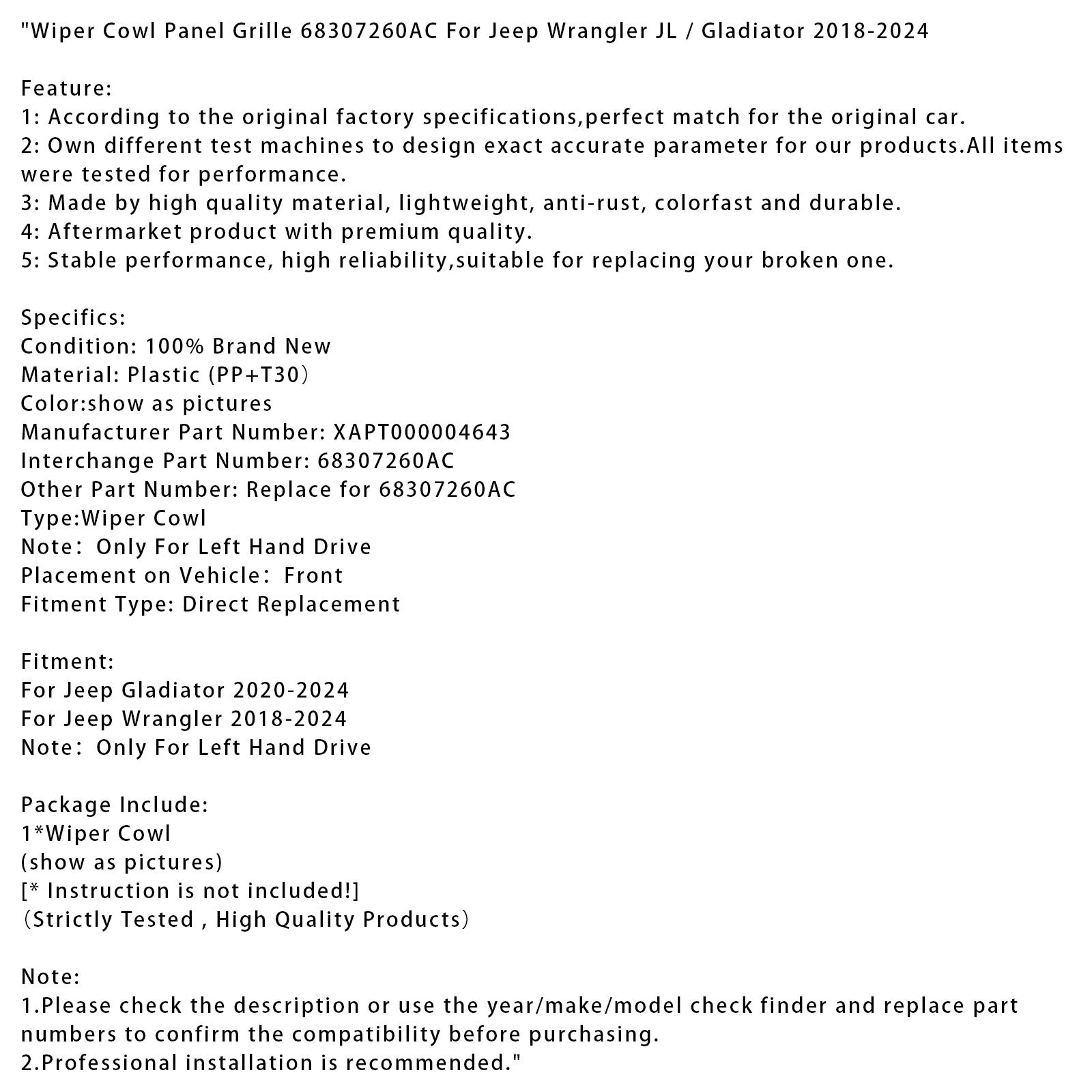 "Wiper Cowl Panel Grille 68307260AC For Jeep Wrangler JL / Gladiator 2018-2024

Feature:
1: According to the original factory specifications,perfect match for the original car.
2: Own different test machines to design exact accurate parameter for our products.All items were tested for performance.
3: Made by high quality material, lightweight, anti-rust, colorfast and durable.
4: Aftermarket product with premium quality.
5: Stable performance, high reliability,suitable for replacing your broken one.

Specifics:
Condition: 100% Brand New
Material: Plastic (PP+T30)
Color:show as pictures
Manufacturer Part Number: XAPT000004643
Interchange Part Number: 68307260AC
Other Part Number: Replace for 68307260AC
Type:Wiper Cowl
Note: Only For Left Hand Drive
Placement on Vehicle: Front
Fitment Type: Direct Replacement

Fitment:
For Jeep Gladiator 2020-2024
For Jeep Wrangler 2018-2024
Note: Only For Left Hand Drive

Package Include:
1*Wiper Cowl
(show as pictures)
[* Instruction is not included!]
(Strictly Tested , High Quality Products)

Note:
1.Please check the description or use the year/make/model check finder and replace part numbers to confirm the compatibility before purchasing.
2.Professional installation is recommended."